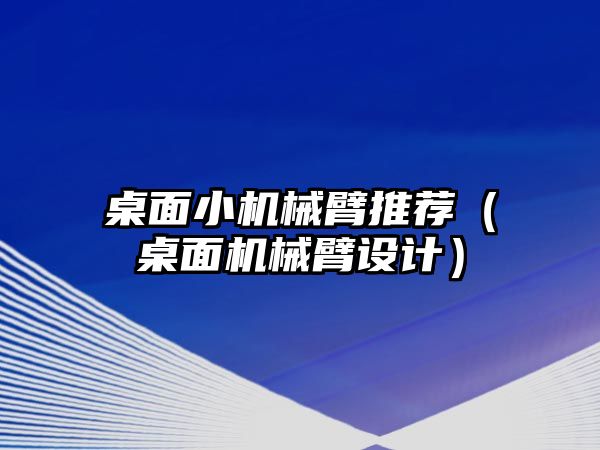 桌面小机械臂推荐（桌面机械臂设计）